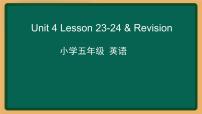 Unit 4 Lesson 23-24 & Revision

小学五年级 英语